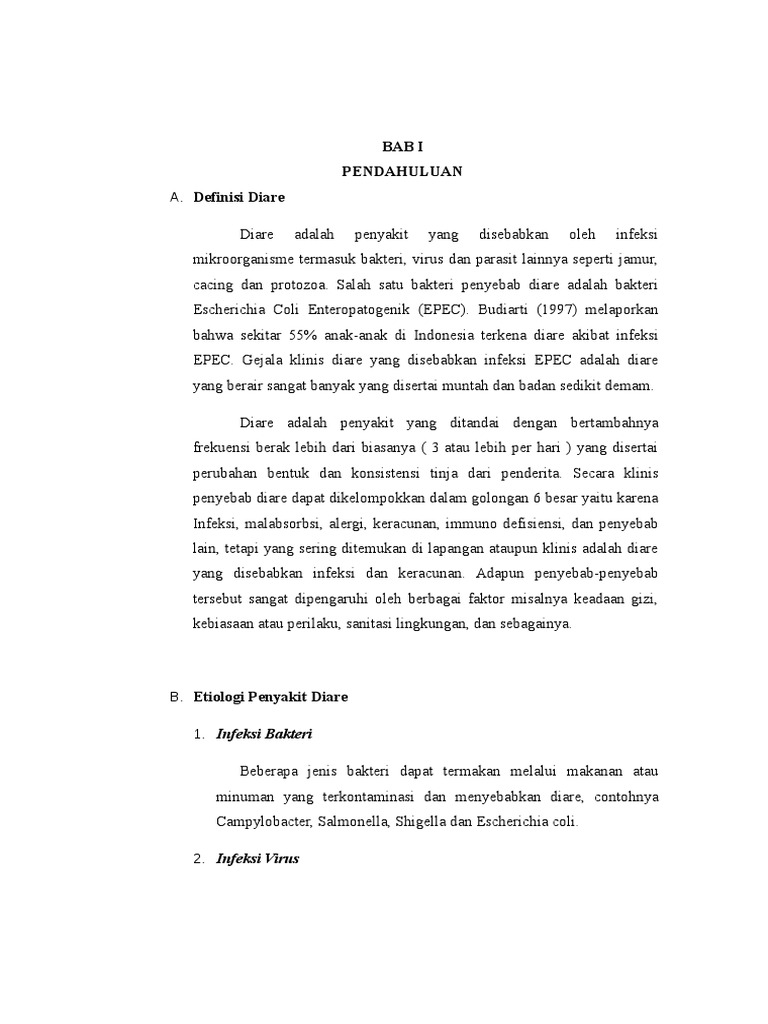 BAB I
PENDAHULUAN

A. Definisi Diare

Diare adalah penyakit yang disebabkan oleh infeksi mikroorganisme termasuk bakteri, virus dan parasit lainnya seperti jamur, cacing dan protozoa. Salah satu bakteri penyebab diare adalah bakteri Escherichia Coli Enteropatogenik (EPEC). Budiarti (1997) melaporkan bahwa sekitar 55% anak-anak di Indonesia terkena diare akibat infeksi EPEC. Gejala klinis diare yang disebabkan infeksi EPEC adalah diare yang berair sangat banyak yang disertai muntah dan badan sedikit demam.

Diare adalah penyakit yang ditandai dengan bertambahnya frekuensi berak lebih dari biasanya ( 3 atau lebih per hari ) yang disertai perubahan bentuk dan konsistensi tinja dari penderita. Secara klinis penyebab diare dapat dikelompokkan dalam golongan 6 besar yaitu karena Infeksi, malabsorbsi, alergi, keracunan, immuno defisiensi, dan penyebab lain, tetapi yang sering ditemukan di lapangan ataupun klinis adalah diare yang disebabkan infeksi dan keracunan. Adapun penyebab-penyebab tersebut sangat dipengaruhi oleh berbagai faktor misalnya keadaan gizi, kebiasaan atau perilaku, sanitasi lingkungan, dan sebagainya.

B. Etiologi Penyakit Diare

1. Infeksi Bakteri

Beberapa jenis bakteri dapat termakan melalui makanan atau minuman yang terkontaminasi dan menyebabkan diare, contohnya Campylobacter, Salmonella, Shigella dan Escherichia coli.

2. Infeksi Virus